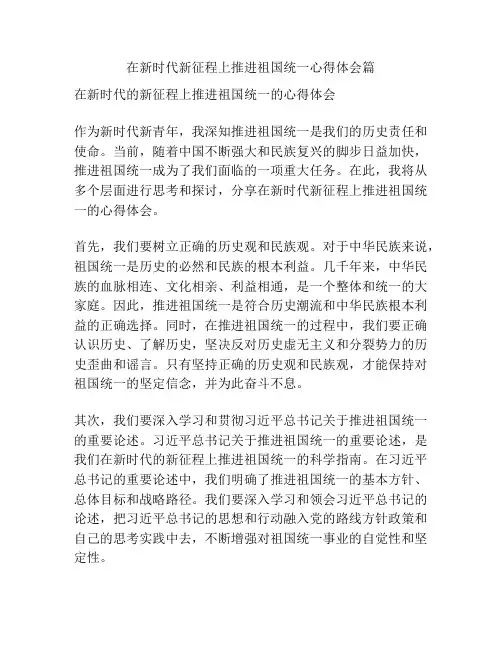 在新时代新征程上推进祖国统一心得体会篇

在新时代的新征程上推进祖国统一的心得体会

作为新时代新青年，我深知推进祖国统一是我们的历史责任和使命。当前，随着中国不断强大和民族复兴的脚步日益加快，推进祖国统一成为了我们面临的一项重大任务。在此，我将从多个层面进行思考和探讨，分享在新时代新征程上推进祖国统一的心得体会。

首先，我们要树立正确的历史观和民族观。对于中华民族来说，祖国统一是历史的必然和民族的根本利益。几千年来，中华民族的血脉相连、文化相亲、利益相通，是一个整体和统一的大家庭。因此，推进祖国统一是符合历史潮流和中华民族根本利益的正确选择。同时，在推进祖国统一的过程中，我们要正确认识历史、了解历史，坚决反对历史虚无主义和分裂势力的历史歪曲和谣言。只有坚持正确的历史观和民族观，才能保持对祖国统一的坚定信念，并为此奋斗不息。

其次，我们要深入学习和贯彻习近平总书记关于推进祖国统一的重要论述。习近平总书记关于推进祖国统一的重要论述，是我们在新时代的新征程上推进祖国统一的科学指南。在习近平总书记的重要论述中，我们明确了推进祖国统一的基本方针、总体目标和战略路径。我们要深入学习和领会习近平总书记的论述，把习近平总书记的思想和行动融入党的路线方针政策和自己的思考实践中去，不断增强对祖国统一事业的自觉性和坚定性。